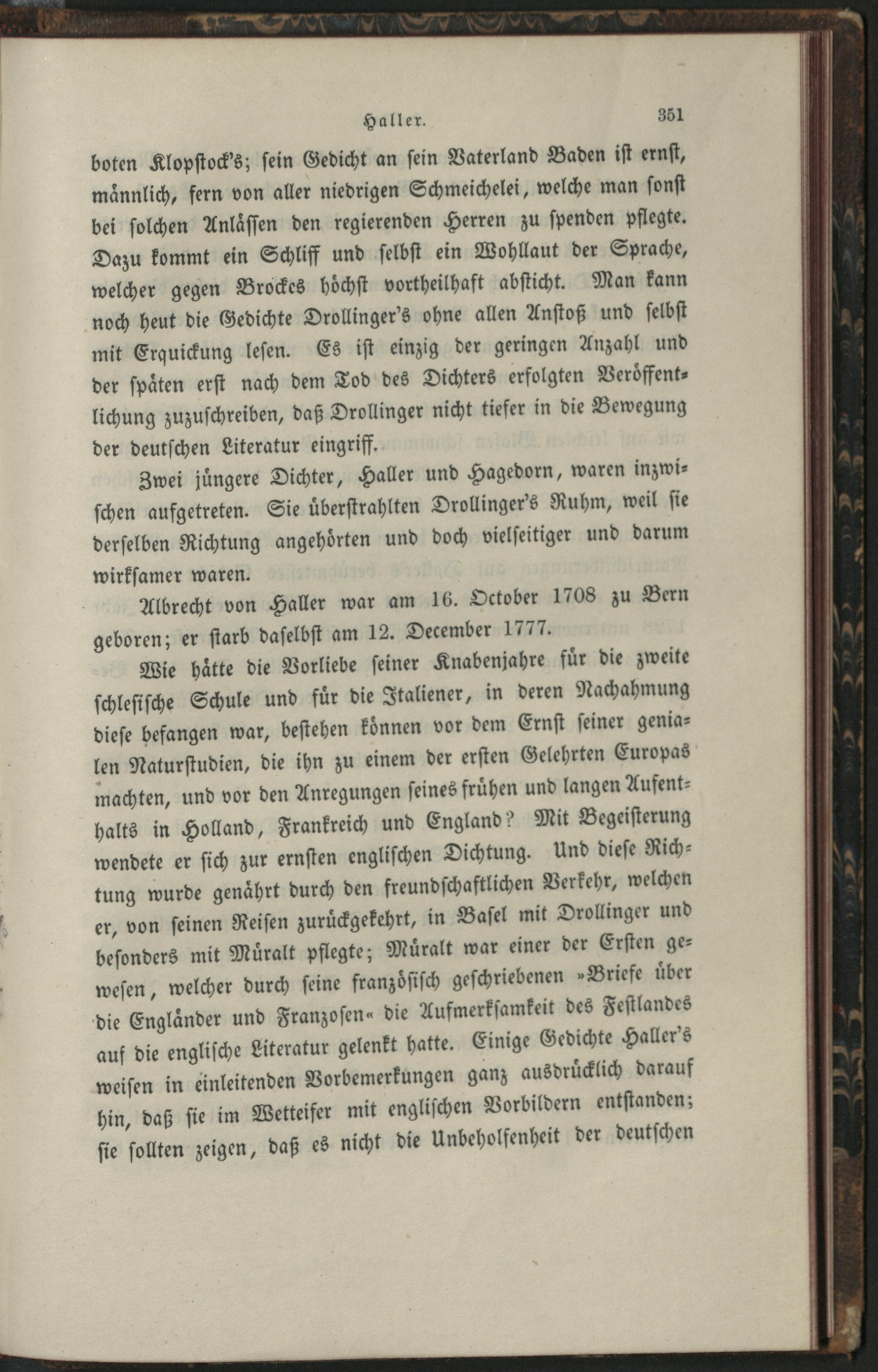 Haller. 351

boten Klopstock's; sein Gedicht an sein Vaterland Baden ist ernst, männlich, fern von aller niedrigen Schmeichelei, welche man sonst bei solchen Anlässen den regierenden Herren zu spenden pflegte. Dazu kommt ein Schliff und selbst ein Wohllaut der Sprache, welcher gegen Brockes höchst vortheilhaft absticht. Man kann noch heut die Gedichte Drollinger's ohne allen Anstoß und selbst mit Erquickung lesen. Es ist einzig der geringen Anzahl und der späten erst nach dem Tod des Dichters erfolgten Veröffentlichung zuzuschreiben, daß Drollinger nicht tiefer in die Bewegung der deutschen Literatur eingriff.

Zwei jüngere Dichter, Haller und Hagedorn, waren inzwischen aufgetreten. Sie überstrahlten Drollinger's Ruhm, weil sie derselben Richtung angehörten und doch vielseitiger und darum wirksamer waren.

Albrecht von Haller war am 16. October 1708 zu Bern geboren; er starb daselbst am 12. December 1777.

Wie hätte die Vorliebe seiner Knabenjahre für die zweite schlesische Schule und für die Italiener, in deren Nachahmung diese befangen war, bestehen können vor dem Ernst seiner genialen Naturstudien, die ihn zu einem der ersten Gelehrten Europas machten, und vor den Anregungen seines frühen und langen Aufenthalts in Holland, Frankreich und England? Mit Begeisterung wendete er sich zur ernsten englischen Dichtung. Und diese Richtung wurde genährt durch den freundschaftlichen Verkehr, welchen er, von seinen Reisen zurückgekehrt, in Basel mit Drollinger und besonders mit Müralt pflegte; Müralt war einer der Ersten gewesen, welcher durch seine französisch geschriebenen »Briefe über die Engländer und Franzosen« die Aufmerksamkeit des Festlandes auf die englische Literatur gelenkt hatte. Einige Gedichte Haller's weisen in einleitenden Vorbemerkungen ganz ausdrücklich darauf hin, daß sie im Wetteifer mit englischen Vorbildern entstanden; sie sollten zeigen, daß es nicht die Unbeholfenheit der deutschen